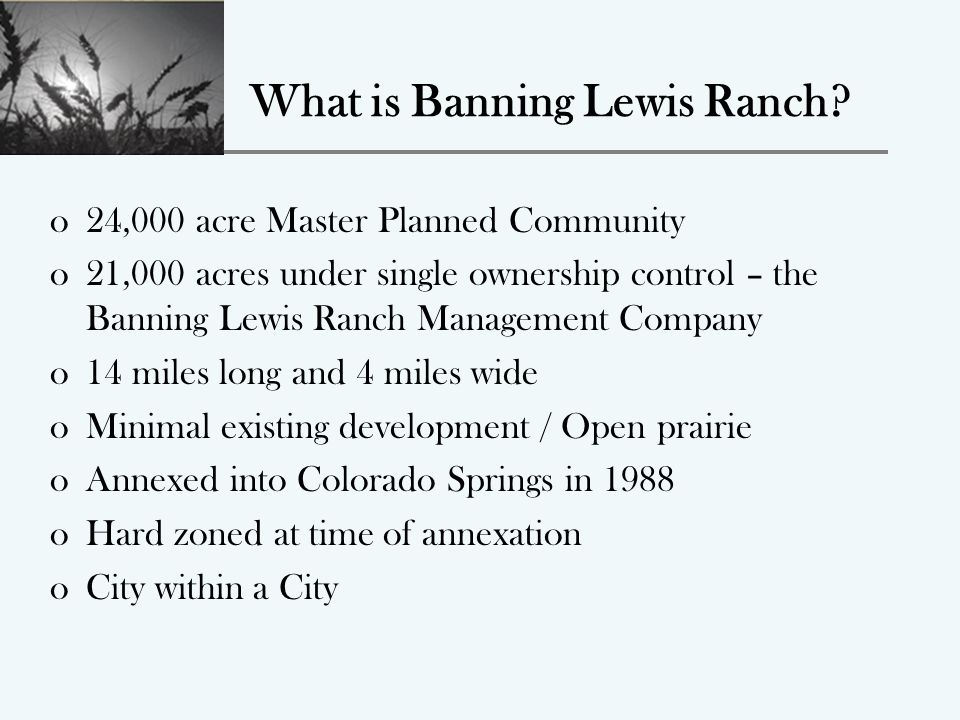 What is Banning Lewis Ranch?

o 24,000 acre Master Planned Community
o 21,000 acres under single ownership control – the Banning Lewis Ranch Management Company
o 14 miles long and 4 miles wide
o Minimal existing development / Open prairie
o Annexed into Colorado Springs in 1988
o Hard zoned at time of annexation
o City within a City